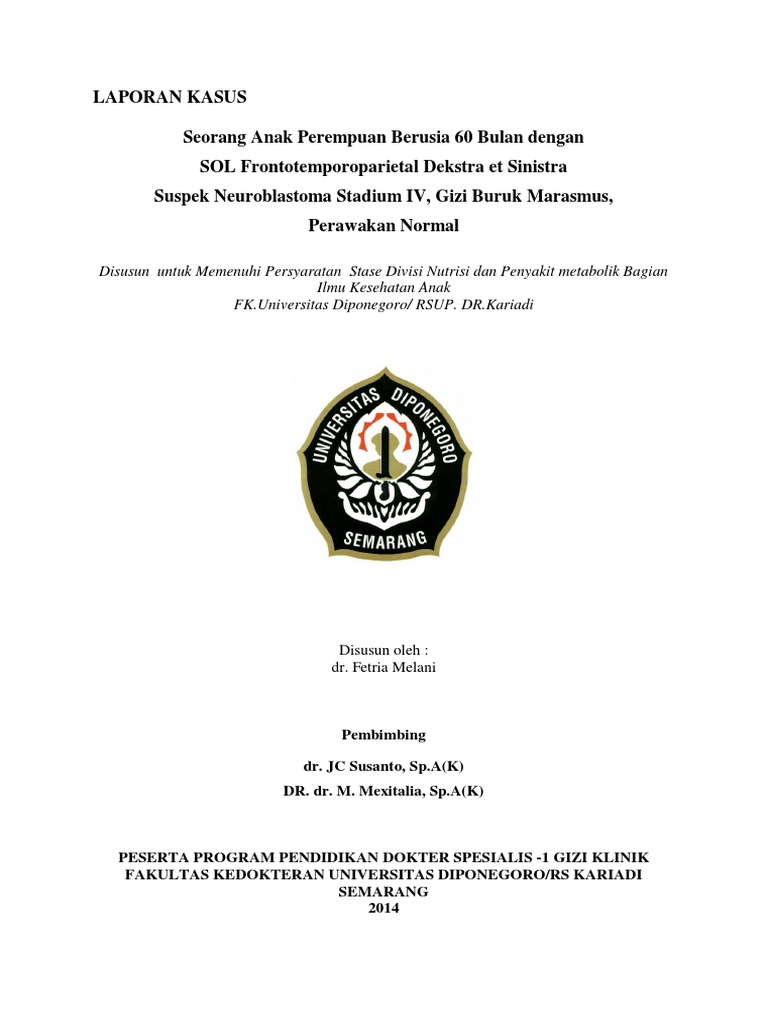 LAPORAN KASUS

Seorang Anak Perempuan Berusia 60 Bulan dengan SOL Frontotemporoparietal Dekstra et Sinistra Suspek Neuroblastoma Stadium IV, Gizi Buruk Marasmus, Perawakan Normal

Disusun untuk Memenuhi Persyaratan Stase Divisi Nutrisi dan Penyakit metabolik Bagian Ilmu Kesehatan Anak
FK.Universitas Diponegoro/ RSUP. DR.Kariadi

UNIVERSITAS DIPONEGORO
SEMARANG

Disusun oleh :
dr. Fetria Melani

Pembimbing

dr. JC Susanto, Sp.A(K)
DR. dr. M. Mexitalia, Sp.A(K)

PESERTA PROGRAM PENDIDIKAN DOKTER SPESIALIS -1 GIZI KLINIK
FAKULTAS KEDOKTERAN UNIVERSITAS DIPONEGORO/RS KARIADI
SEMARANG
2014